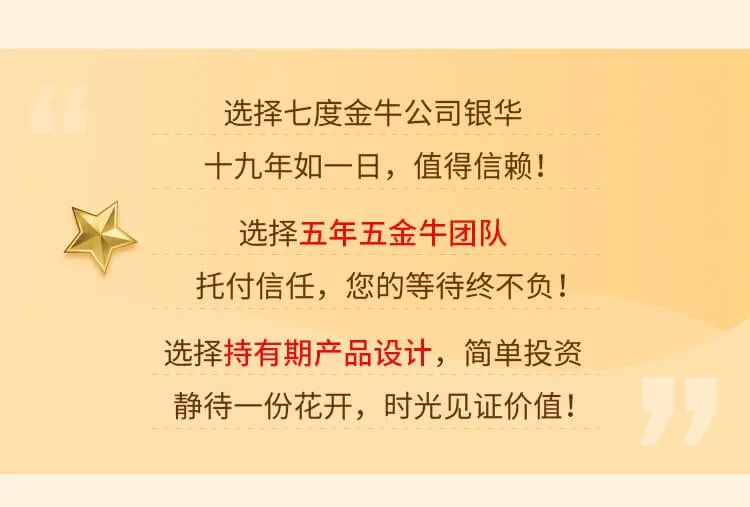 “

选择七度金牛公司银华

十九年如一日，值得信赖！

选择五年五金牛团队

托付信任，您的等待终不负！

选择持有期产品设计，简单投资

静待一份花开，时光见证价值！

”